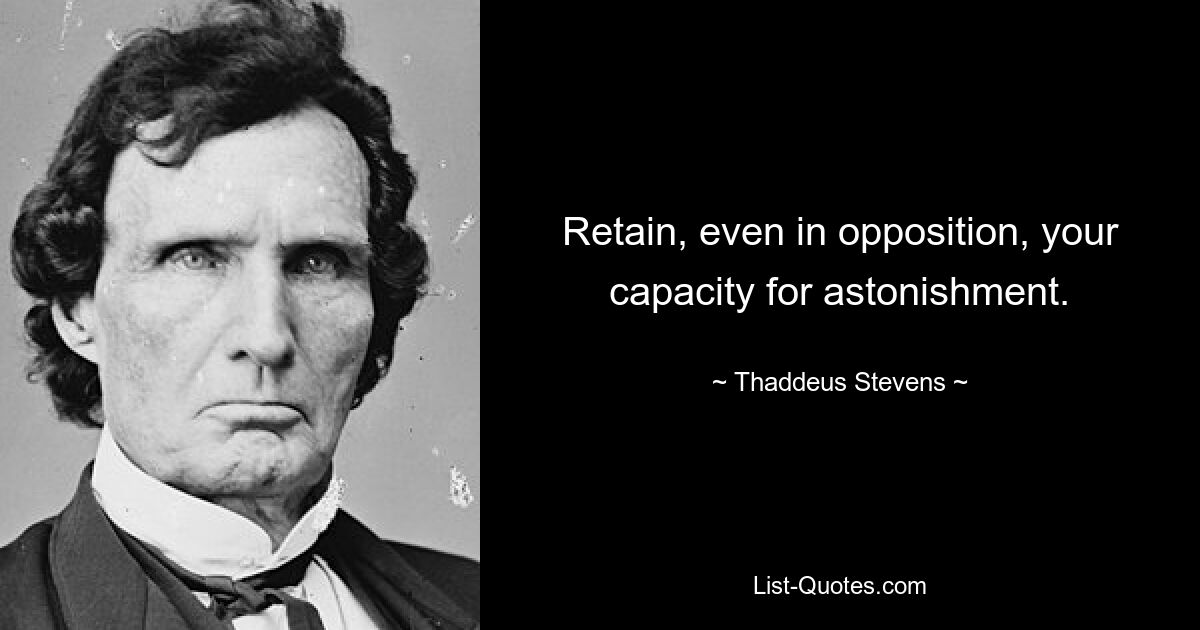 Retain, even in opposition, your capacity for astonishment.

~ Thaddeus Stevens ~

List-Quotes.com